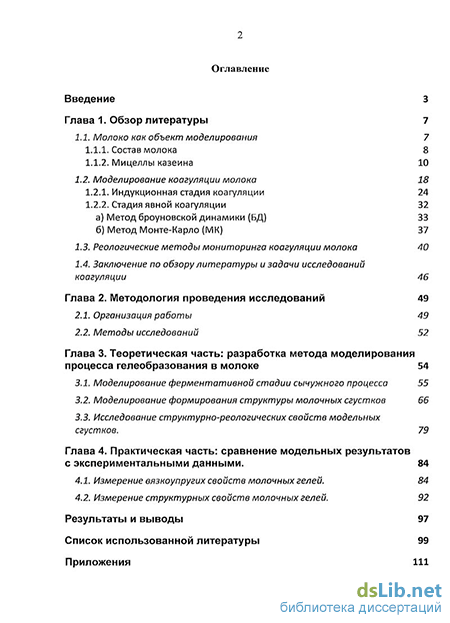 2

Оглавление

Введение 3

Глава 1. Обзор литературы 7

1.1. Молоко как объект моделирования 7
1.1.1. Состав молока 8
1.1.2. Мицеллы казеина 10

1.2. Моделирование коагуляции молока 18
1.2.1. Индукционная стадия коагуляции 24
1.2.2. Стадия явной коагуляции 32
а) Метод броуновской динамики (БД) 33
б) Метод Монте-Карло (МК) 37

1.3. Реологические методы мониторинга коагуляции молока 40

1.4. Заключение по обзору литературы и задачи исследований коагуляции 46

Глава 2. Методология проведения исследований 49

2.1. Организация работы 49

2.2. Методы исследований 52

Глава 3. Теоретическая часть: разработка метода моделирования процесса гелеобразования в молоке 54

3.1. Моделирование ферментативной стадии сычужного процесса 55

3.2. Моделирование формирования структуры молочных сгустков 66

3.3. Исследование структурно-реологических свойств модельных сгустков. 79

Глава 4. Практическая часть: сравнение модельных результатов с экспериментальными данными. 84

4.1. Измерение вязкоупругих свойств молочных гелей. 84

4.2. Измерение структурных свойств молочных гелей. 92

Результаты и выводы 97

Список использованной литературы 99

Приложения 111

dsLib.net
библиотека диссертаций